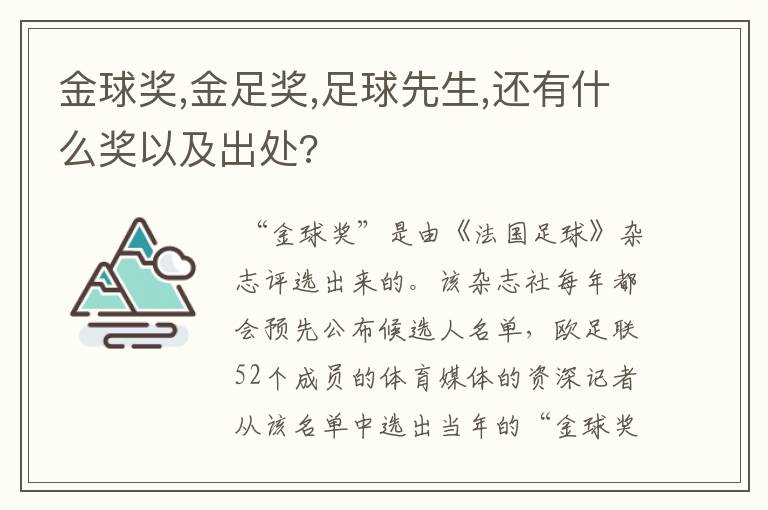 金球奖,金足奖,足球先生,还有什么奖以及出处?

“金球奖”是由《法国足球》杂志评选出来的。该杂志社每年都会预先公布候选人名单，欧足联52个成员的体育媒体的资深记者从该名单中选出当年的“金球奖